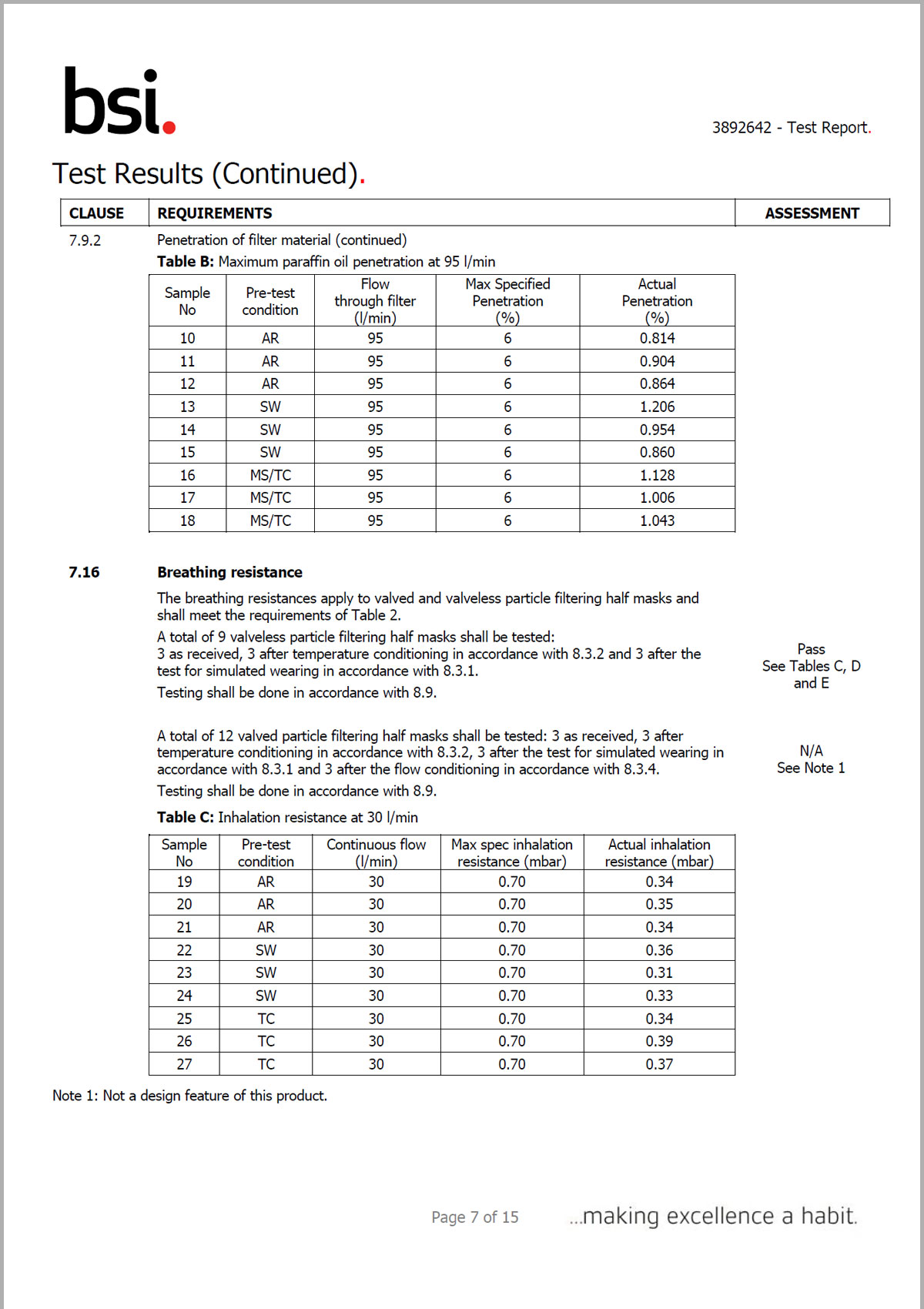 bsi.

3892642 - Test Report.

Test Results (Continued).

| CLAUSE | REQUIREMENTS | ASSESSMENT |
|---|---|---|

7.9.2

Penetration of filter material (continued)

**Table B:** Maximum paraffin oil penetration at 95 l/min

| Sample No | Pre-test condition | Flow through filter (l/min) | Max Specified Penetration (%) | Actual Penetration (%) |
|---|---|---|---|---|
| 10 | AR | 95 | 6 | 0.814 |
| 11 | AR | 95 | 6 | 0.904 |
| 12 | AR | 95 | 6 | 0.864 |
| 13 | SW | 95 | 6 | 1.206 |
| 14 | SW | 95 | 6 | 0.954 |
| 15 | SW | 95 | 6 | 0.860 |
| 16 | MS/TC | 95 | 6 | 1.128 |
| 17 | MS/TC | 95 | 6 | 1.006 |
| 18 | MS/TC | 95 | 6 | 1.043 |

**7.16**

**Breathing resistance**

The breathing resistances apply to valved and valveless particle filtering half masks and shall meet the requirements of Table 2.

A total of 9 valveless particle filtering half masks shall be tested: 3 as received, 3 after temperature conditioning in accordance with 8.3.2 and 3 after the test for simulated wearing in accordance with 8.3.1.

Testing shall be done in accordance with 8.9.

Pass
See Tables C, D and E

A total of 12 valved particle filtering half masks shall be tested: 3 as received, 3 after temperature conditioning in accordance with 8.3.2, 3 after the test for simulated wearing in accordance with 8.3.1 and 3 after the flow conditioning in accordance with 8.3.4.

Testing shall be done in accordance with 8.9.

N/A
See Note 1

**Table C:** Inhalation resistance at 30 l/min

| Sample No | Pre-test condition | Continuous flow (l/min) | Max spec inhalation resistance (mbar) | Actual inhalation resistance (mbar) |
|---|---|---|---|---|
| 19 | AR | 30 | 0.70 | 0.34 |
| 20 | AR | 30 | 0.70 | 0.35 |
| 21 | AR | 30 | 0.70 | 0.34 |
| 22 | SW | 30 | 0.70 | 0.36 |
| 23 | SW | 30 | 0.70 | 0.31 |
| 24 | SW | 30 | 0.70 | 0.33 |
| 25 | TC | 30 | 0.70 | 0.34 |
| 26 | TC | 30 | 0.70 | 0.39 |
| 27 | TC | 30 | 0.70 | 0.37 |

Note 1: Not a design feature of this product.

Page 7 of 15

...making excellence a habit.